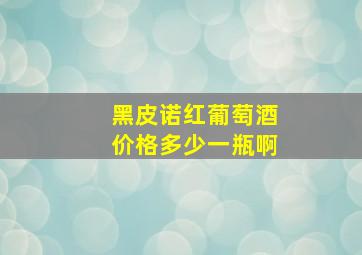 黑皮诺红葡萄酒
价格多少一瓶啊